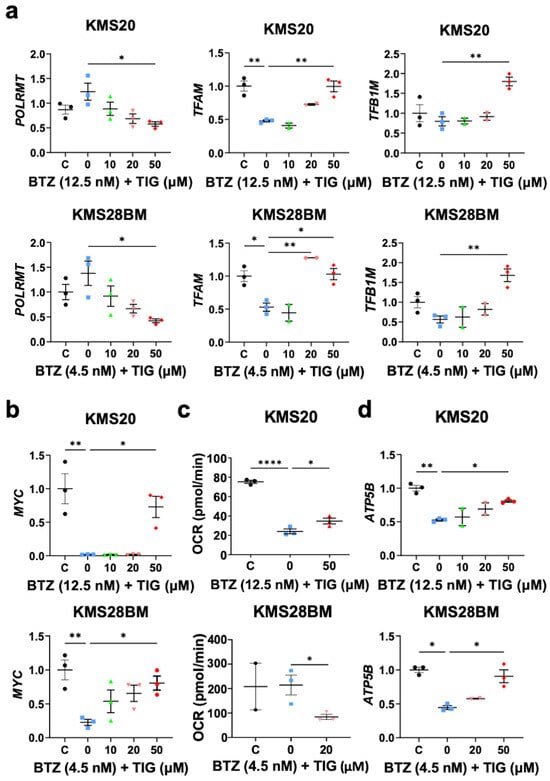 a

KMS20
POLRMT
2.0 1.5 1.0 0.5 0.0
*
C 0 10 20 50
BTZ (12.5 nM) + TIG (μM)

KMS20
TFAM
1.5 1.0 0.5 0.0
** **
C 0 10 20 50
BTZ (12.5 nM) + TIG (μM)

KMS20
TFB1M
2.5 2.0 1.5 1.0 0.5 0.0
**
C 0 10 20 50
BTZ (12.5 nM) + TIG (μM)

KMS28BM
POLRMT
2.0 1.5 1.0 0.5 0.0
*
C 0 10 20 50
BTZ (4.5 nM) + TIG (μM)

KMS28BM
TFAM
1.5 1.0 0.5 0.0
* * **
C 0 10 20 50
BTZ (4.5 nM) + TIG (μM)

KMS28BM
TFB1M
2.5 2.0 1.5 1.0 0.5 0.0
**
C 0 10 20 50
BTZ (4.5 nM) + TIG (μM)

b

KMS20
MYC
1.5 1.0 0.5 0.0
** *
C 0 10 20 50
BTZ (12.5 nM) + TIG (μM)

KMS28BM
MYC
1.5 1.0 0.5 0.0
** *
C 0 10 20 50
BTZ (4.5 nM) + TIG (μM)

c

KMS20
OCR (pmol/min)
100 80 60 40 20 0
**** *
C 0 50
BTZ (12.5 nM) + TIG (μM)

KMS28BM
OCR (pmol/min)
400 300 200 100 0
*
C 0 20
BTZ (4.5 nM) + TIG (μM)

d

KMS20
ATP5B
1.5 1.0 0.5 0.0
** *
C 0 10 20 50
BTZ (12.5 nM) + TIG (μM)

KMS28BM
ATP5B
1.5 1.0 0.5 0.0
* *
C 0 20 50
BTZ (4.5 nM) + TIG (μM)